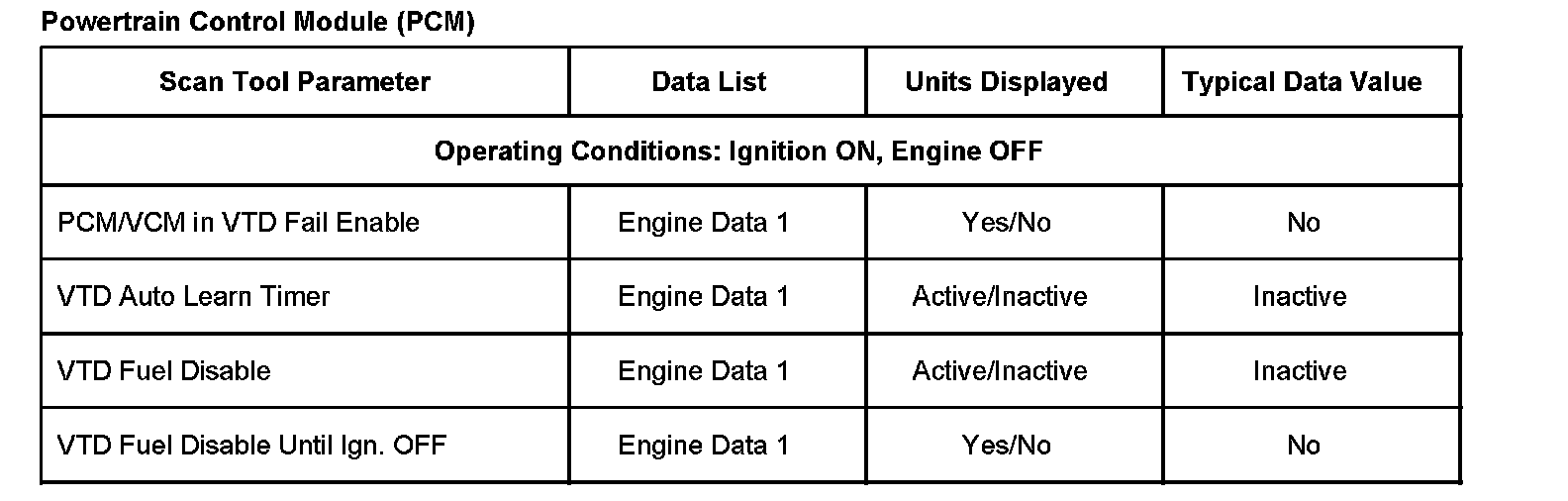 Powertrain Control Module (PCM)

| Scan Tool Parameter | Data List | Units Displayed | Typical Data Value |
|---|---|---|---|
| Operating Conditions: Ignition ON, Engine OFF | | | |
| PCM/VCM in VTD Fail Enable | Engine Data 1 | Yes/No | No |
| VTD Auto Learn Timer | Engine Data 1 | Active/Inactive | Inactive |
| VTD Fuel Disable | Engine Data 1 | Active/Inactive | Inactive |
| VTD Fuel Disable Until Ign. OFF | Engine Data 1 | Yes/No | No |